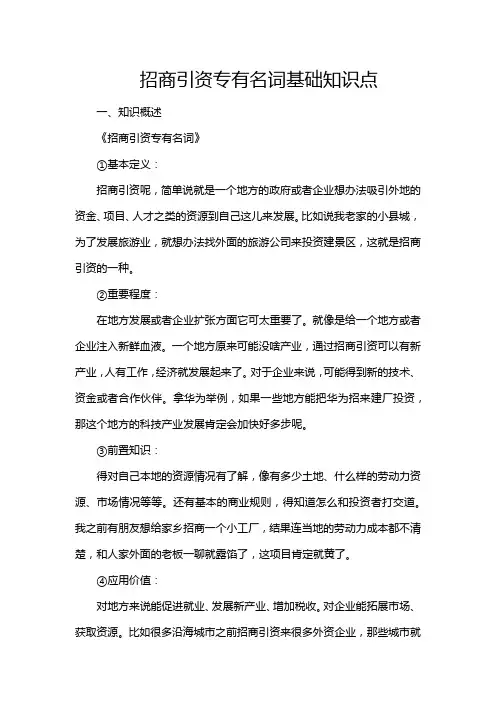 招商引资专有名词基础知识点

一、知识概述

《招商引资专有名词》

①基本定义：

招商引资呢，简单说就是一个地方的政府或者企业想办法吸引外地的资金、项目、人才之类的资源到自己这儿来发展。比如说我老家的小县城，为了发展旅游业，就想办法找外面的旅游公司来投资建景区，这就是招商引资的一种。

②重要程度：

在地方发展或者企业扩张方面它可太重要了。就像是给一个地方或者企业注入新鲜血液。一个地方原来可能没啥产业，通过招商引资可以有新产业，人有工作，经济就发展起来了。对于企业来说，可能得到新的技术、资金或者合作伙伴。拿华为举例，如果一些地方能把华为招来建厂投资，那这个地方的科技产业发展肯定会加快好多步呢。

③前置知识：

得对自己本地的资源情况有了解，像有多少土地、什么样的劳动力资源、市场情况等等。还有基本的商业规则，得知道怎么和投资者打交道。我之前有朋友想给家乡招商一个小工厂，结果连当地的劳动力成本都不清楚，和人家外面的老板一聊就露馅了，这项目肯定就黄了。

④应用价值：

对地方来说能促进就业、发展新产业、增加税收。对企业能拓展市场、获取资源。比如很多沿海城市之前招商引资来很多外资企业，那些城市就